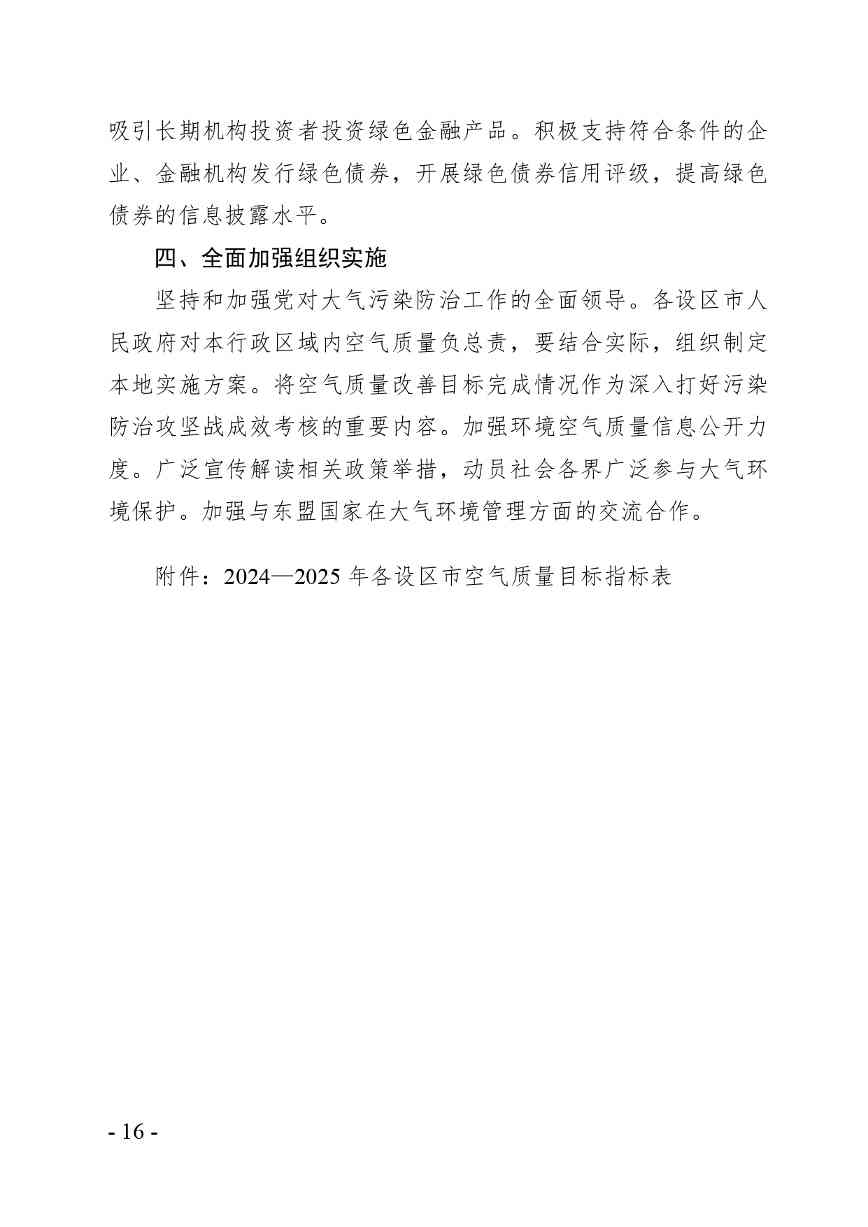 吸引长期机构投资者投资绿色金融产品。积极支持符合条件的企业、金融机构发行绿色债券，开展绿色债券信用评级，提高绿色债券的信息披露水平。

四、全面加强组织实施

坚持和加强党对大气污染防治工作的全面领导。各设区市人民政府对本行政区域内空气质量负总责，要结合实际，组织制定本地实施方案。将空气质量改善目标完成情况作为深入打好污染防治攻坚战成效考核的重要内容。加强环境空气质量信息公开力度。广泛宣传解读相关政策举措，动员社会各界广泛参与大气环境保护。加强与东盟国家在大气环境管理方面的交流合作。

附件：2024—2025 年各设区市空气质量目标指标表

- 16 -